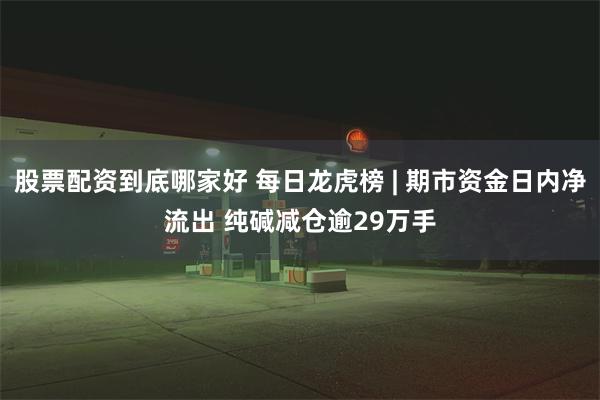 股票配资到底哪家好 每日龙虎榜 | 期市资金日内净流出 纯碱减仓逾29万手